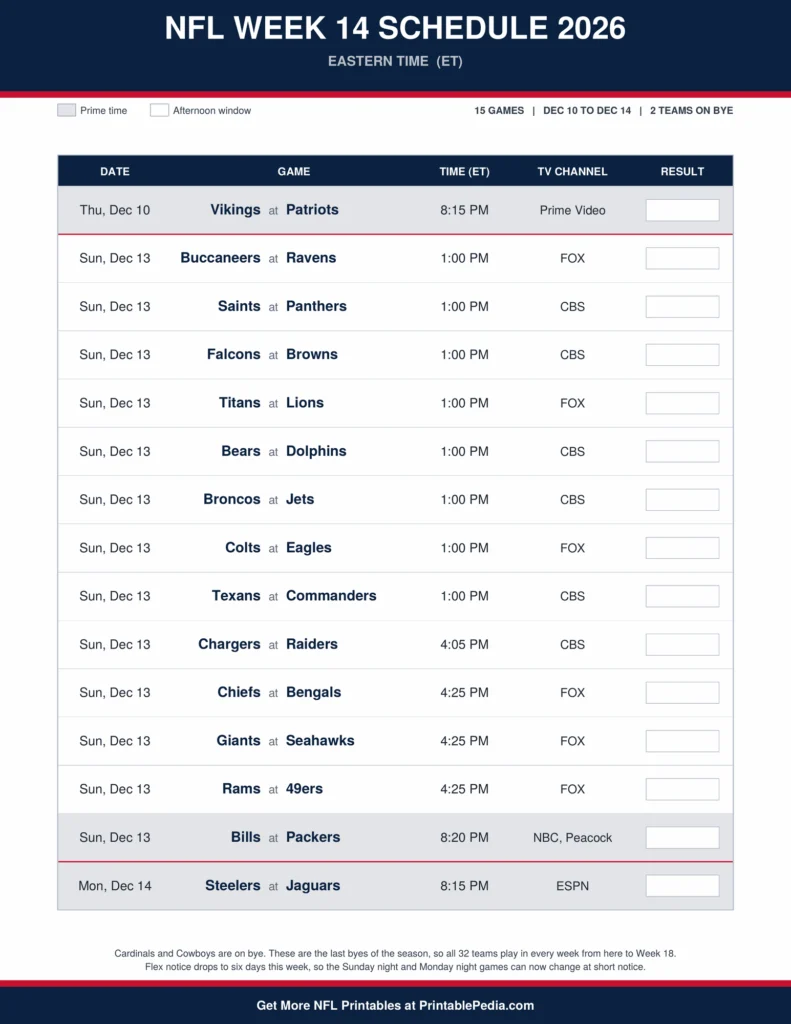 NFL WEEK 14 SCHEDULE 2026
EASTERN TIME (ET)

Prime time  Afternoon window

15 GAMES | DEC 10 TO DEC 14 | 2 TEAMS ON BYE

| DATE | GAME | TIME (ET) | TV CHANNEL | RESULT |
|---|---|---|---|---|
| Thu, Dec 10 | Vikings at Patriots | 8:15 PM | Prime Video | |
| Sun, Dec 13 | Buccaneers at Ravens | 1:00 PM | FOX | |
| Sun, Dec 13 | Saints at Panthers | 1:00 PM | CBS | |
| Sun, Dec 13 | Falcons at Browns | 1:00 PM | CBS | |
| Sun, Dec 13 | Titans at Lions | 1:00 PM | FOX | |
| Sun, Dec 13 | Bears at Dolphins | 1:00 PM | CBS | |
| Sun, Dec 13 | Broncos at Jets | 1:00 PM | CBS | |
| Sun, Dec 13 | Colts at Eagles | 1:00 PM | FOX | |
| Sun, Dec 13 | Texans at Commanders | 1:00 PM | CBS | |
| Sun, Dec 13 | Chargers at Raiders | 4:05 PM | CBS | |
| Sun, Dec 13 | Chiefs at Bengals | 4:25 PM | FOX | |
| Sun, Dec 13 | Giants at Seahawks | 4:25 PM | FOX | |
| Sun, Dec 13 | Rams at 49ers | 4:25 PM | FOX | |
| Sun, Dec 13 | Bills at Packers | 8:20 PM | NBC, Peacock | |
| Mon, Dec 14 | Steelers at Jaguars | 8:15 PM | ESPN | |

Cardinals and Cowboys are on bye. These are the last byes of the season, so all 32 teams play in every week from here to Week 18. Flex notice drops to six days this week, so the Sunday night and Monday night games can now change at short notice.

Get More NFL Printables at PrintablePedia.com